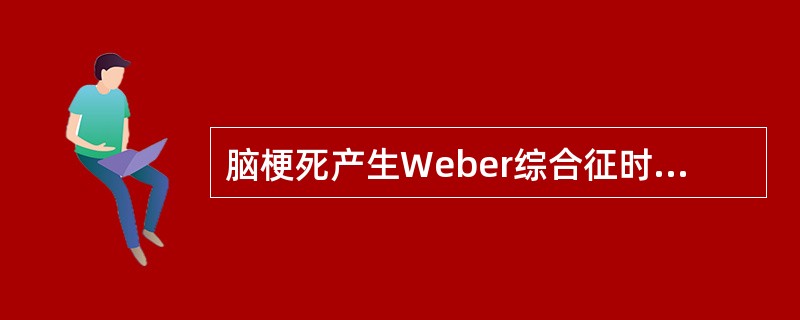 脑梗死产生Weber综合征时...